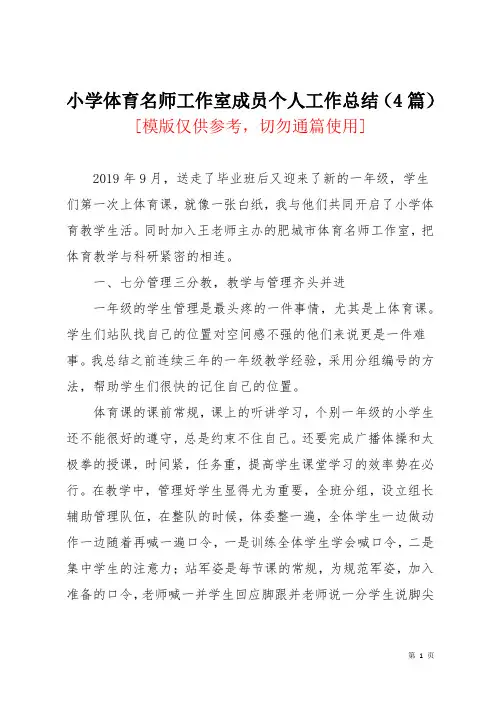 小学体育名师工作室成员个人工作总结（4篇）
[模版仅供参考，切勿通篇使用]

2019年9月，送走了毕业班后又迎来了新的一年级，学生们第一次上体育课，就像一张白纸，我与他们共同开启了小学体育教学生活。同时加入王老师主办的肥城市体育名师工作室，把体育教学与科研紧密的相连。

一、七分管理三分教，教学与管理齐头并进

一年级的学生管理是最头疼的一件事情，尤其是上体育课。学生们站队找自己的位置对空间感不强的他们来说更是一件难事。我总结之前连续三年的一年级教学经验，采用分组编号的方法，帮助学生们很快的记住自己的位置。

体育课的课前常规，课上的听讲学习，个别一年级的小学生还不能很好的遵守，总是约束不住自己。还要完成广播体操和太极拳的授课，时间紧，任务重，提高学生课堂学习的效率势在必行。在教学中，管理好学生显得尤为重要，全班分组，设立组长辅助管理队伍，在整队的时候，体委整一遍，全体学生一边做动作一边随着再喊一遍口令，一是训练全体学生学会喊口令，二是集中学生的注意力；站军姿是每节课的常规，为规范军姿，加入准备的口令，老师喊一并学生回应脚跟并老师说一分学生说脚尖

第 1 页